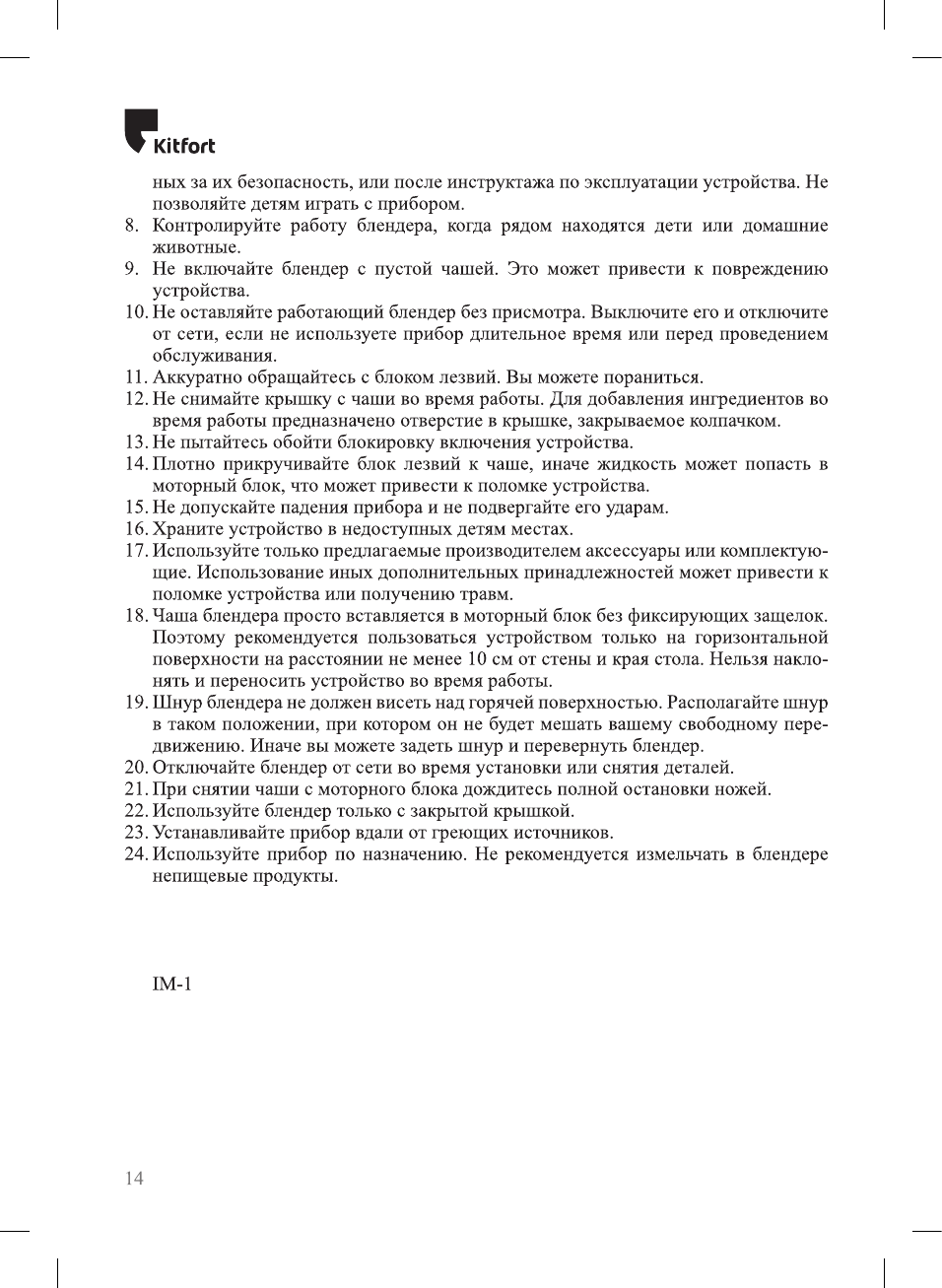 Kitfort

ных за их безопасность, или после инструктажа по эксплуатации устройства. Не позволяйте детям играть с прибором.
8. Контролируйте работу блендера, когда рядом находятся дети или домашние животные.
9. Не включайте блендер с пустой чашей. Это может привести к повреждению устройства.
10. Не оставляйте работающий блендер без присмотра. Выключите его и отключите от сети, если не используете прибор длительное время или перед проведением обслуживания.
11. Аккуратно обращайтесь с блоком лезвий. Вы можете пораниться.
12. Не снимайте крышку с чаши во время работы. Для добавления ингредиентов во время работы предназначено отверстие в крышке, закрываемое колпачком.
13. Не пытайтесь обойти блокировку включения устройства.
14. Плотно прикручивайте блок лезвий к чаше, иначе жидкость может попасть в моторный блок, что может привести к поломке устройства.
15. Не допускайте падения прибора и не подвергайте его ударам.
16. Храните устройство в недоступных детям местах.
17. Используйте только предлагаемые производителем аксессуары или комплектующие. Использование иных дополнительных принадлежностей может привести к поломке устройства или получению травм.
18. Чаша блендера просто вставляется в моторный блок без фиксирующих защелок. Поэтому рекомендуется пользоваться устройством только на горизонтальной поверхности на расстоянии не менее 10 см от стены и края стола. Нельзя наклонять и переносить устройство во время работы.
19. Шнур блендера не должен висеть над горячей поверхностью. Располагайте шнур в таком положении, при котором он не будет мешать вашему свободному передвижению. Иначе вы можете задеть шнур и перевернуть блендер.
20. Отключайте блендер от сети во время установки или снятия деталей.
21. При снятии чаши с моторного блока дождитесь полной остановки ножей.
22. Используйте блендер только с закрытой крышкой.
23. Устанавливайте прибор вдали от греющих источников.
24. Используйте прибор по назначению. Не рекомендуется измельчать в блендере непищевые продукты.

IM-1

14